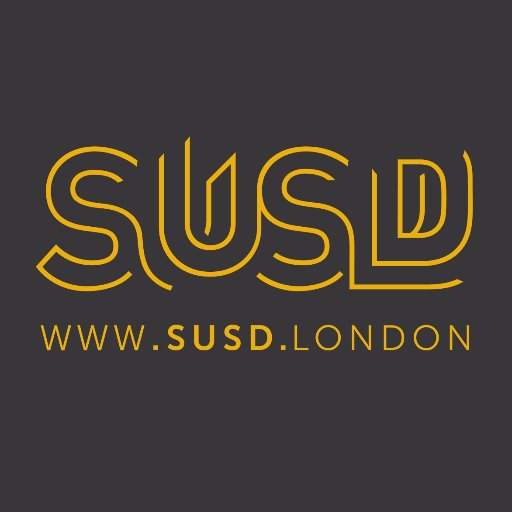 SUSD

WWW.SUSD.LONDON